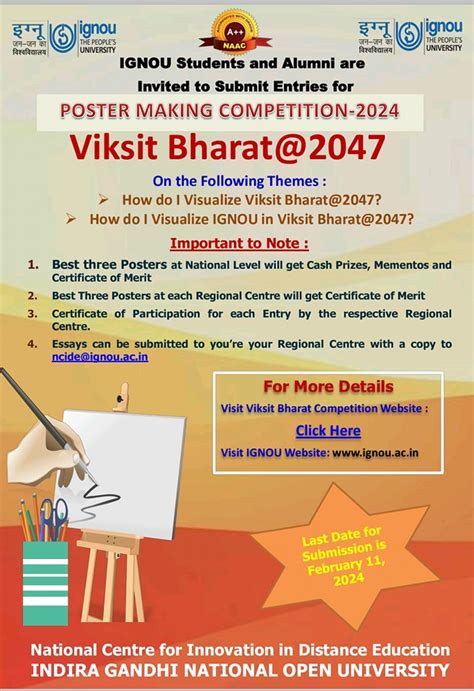 इग्नू जन-जन का विश्वविद्यालय ignou THE PEOPLE'S UNIVERSITY

A++ NAAC

इग्नू जन-जन का विश्वविद्यालय ignou THE PEOPLE'S UNIVERSITY

IGNOU Students and Alumni are Invited to Submit Entries for

POSTER MAKING COMPETITION-2024

Viksit Bharat@2047

On the Following Themes :

➢ How do I Visualize Viksit Bharat@2047?

➢ How do I Visualize IGNOU in Viksit Bharat@2047?

Important to Note :

1. Best three Posters at National Level will get Cash Prizes, Mementos and Certificate of Merit

2. Best Three Posters at each Regional Centre will get Certificate of Merit

3. Certificate of Participation for each Entry by the respective Regional Centre.

4. Essays can be submitted to you're your Regional Centre with a copy to ncide@ignou.ac.in

For More Details

Visit Viksit Bharat Competition Website :

Click Here

Visit IGNOU Website: www.ignou.ac.in

Last Date for Submission is February 11, 2024

National Centre for Innovation in Distance Education

INDIRA GANDHI NATIONAL OPEN UNIVERSITY